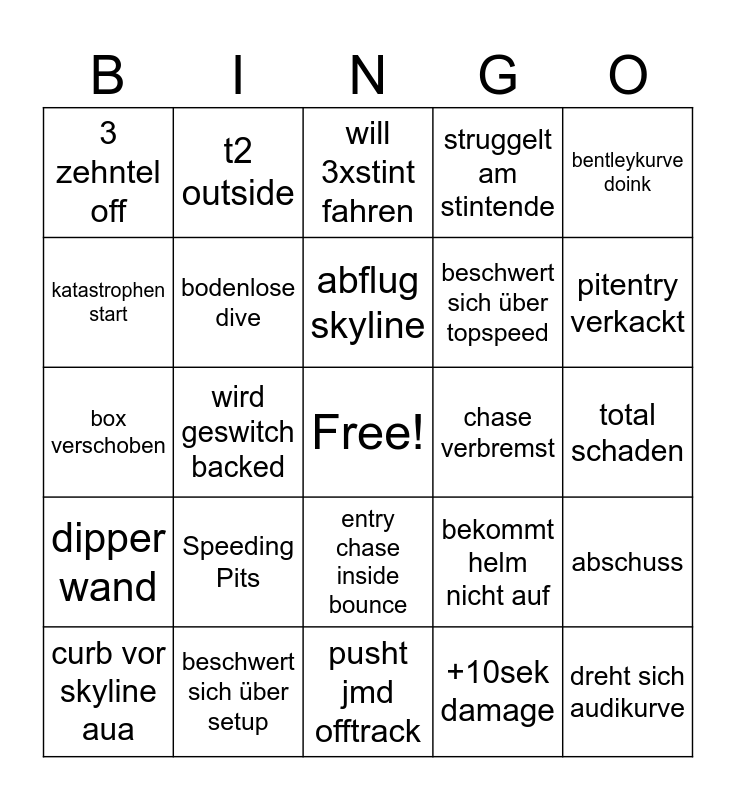 | B | I | N | G | O |
|---|---|---|---|---|
| 3 zehntel off | t2 outside | will 3xstint fahren | struggelt am stintende | bentleykurve doink |
| katastrophen start | bodenlose dive | abflug skyline | beschwert sich über topspeed | pitentry verkackt |
| box verschoben | wird geswitch backed | Free! | chase verbremst | total schaden |
| dipper wand | Speeding Pits | entry chase inside bounce | bekommt helm nicht auf | abschuss |
| curb vor skyline aua | beschwert sich über setup | pusht jmd offtrack | +10sek damage | dreht sich audikurve |